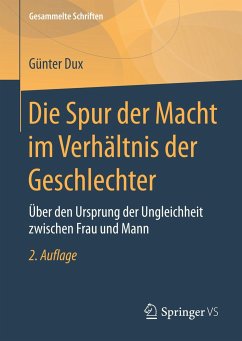 Gesammelte Schriften

Günter Dux

Die Spur der Macht im Verhältnis der Geschlechter

Über den Ursprung der Ungleichheit zwischen Frau und Mann

2. Auflage

Springer VS